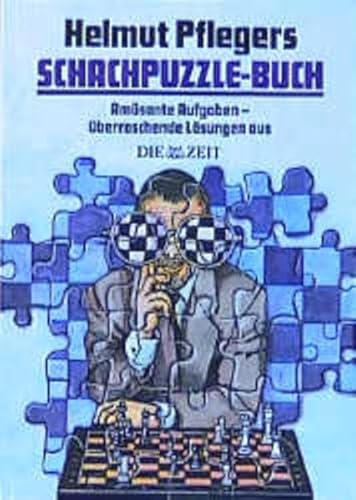 Helmut Pflegers
SCHACHPUZZLE-BUCH

Amüsante Aufgaben –
Überraschende Lösungen aus

DIE ZEIT